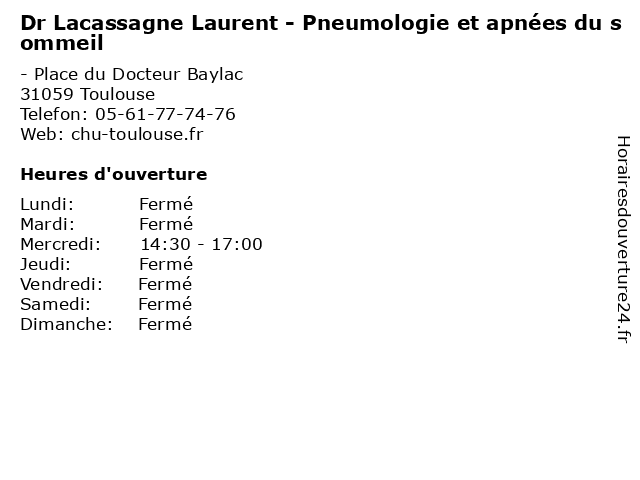 Dr Lacassagne Laurent - Pneumologie et apnées du sommeil

- Place du Docteur Baylac
31059 Toulouse
Telefon: 05-61-77-74-76
Web: chu-toulouse.fr

Heures d'ouverture

Lundi: Fermé
Mardi: Fermé
Mercredi: 14:30 - 17:00
Jeudi: Fermé
Vendredi: Fermé
Samedi: Fermé
Dimanche: Fermé

Horairesdouverture24.fr